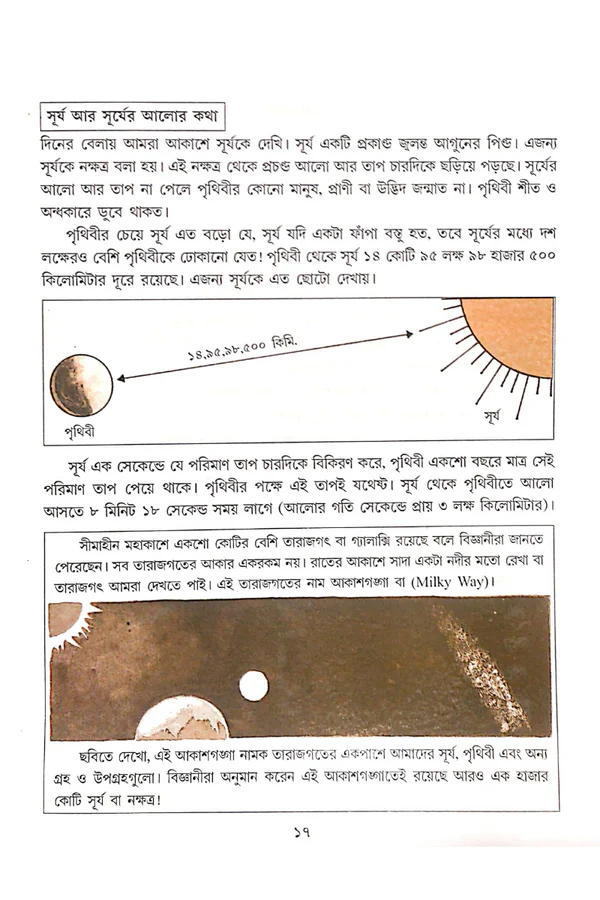 সূর্য আর সূর্যের আলোর কথা

দিনের বেলায় আমরা আকাশে সূর্যকে দেখি। সূর্য একটি প্রকাণ্ড জ্বলন্ত আগুনের পিণ্ড। এজন্য সূর্যকে নক্ষত্র বলা হয়। এই নক্ষত্র থেকে প্রচণ্ড আলো আর তাপ চারদিকে ছড়িয়ে পড়ছে। সূর্যের আলো আর তাপ না পেলে পৃথিবীর কোনো মানুষ, প্রাণী বা উদ্ভিদ জন্মাত না। পৃথিবী শীত ও অন্ধকারে ডুবে থাকত।

পৃথিবীর চেয়ে সূর্য এত বড়ো যে, সূর্য যদি একটা ফাঁপা বস্তু হত, তবে সূর্যের মধ্যে দশ লক্ষেরও বেশি পৃথিবীকে ঢোকানো যেত! পৃথিবী থেকে সূর্য ১৪ কোটি ৯৫ লক্ষ ৯৮ হাজার ৫০০ কিলোমিটার দূরে রয়েছে। এজন্য সূর্যকে এত ছোটো দেখায়।

১৪,৯৫,৯৮,৫০০ কিমি.

পৃথিবী

সূর্য

সূর্য এক সেকেন্ডে যে পরিমাণ তাপ চারদিকে বিকিরণ করে, পৃথিবী একশো বছরে মাত্র সেই পরিমাণ তাপ পেয়ে থাকে। পৃথিবীর পক্ষে এই তাপই যথেষ্ট। সূর্য থেকে পৃথিবীতে আলো আসতে ৮ মিনিট ১৮ সেকেন্ড সময় লাগে (আলোর গতি সেকেন্ডে প্রায় ৩ লক্ষ কিলোমিটার)।

সীমাহীন মহাকাশে একশো কোটির বেশি তারাজগৎ বা গ্যালাক্সি রয়েছে বলে বিজ্ঞানীরা জানতে পেরেছেন। সব তারাজগতের আকার একরকম নয়। রাতের আকাশে সাদা একটা নদীর মতো রেখা বা তারাজগৎ আমরা দেখতে পাই। এই তারাজগতের নাম আকাশগঙ্গা বা (Milky Way)।

ছবিতে দেখো, এই আকাশগঙ্গা নামক তারাজগতের একপাশে আমাদের সূর্য, পৃথিবী এবং অন্য গ্রহ ও উপগ্রহগুলো। বিজ্ঞানীরা অনুমান করেন এই আকাশগঙ্গাতেই রয়েছে আরও এক হাজার কোটি সূর্য বা নক্ষত্র!

১৭